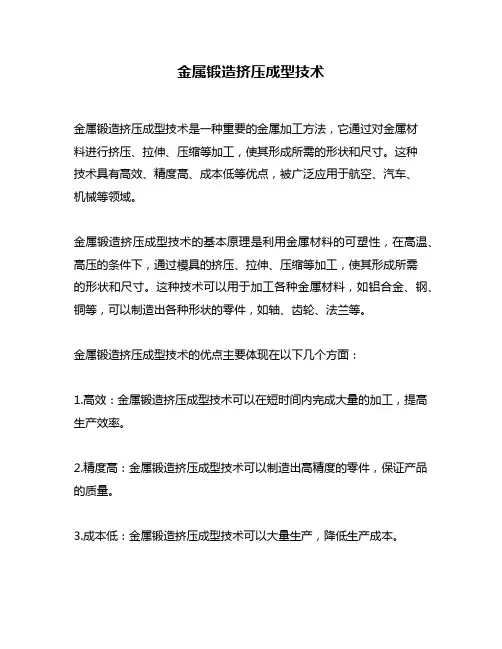 金属锻造挤压成型技术

金属锻造挤压成型技术是一种重要的金属加工方法，它通过对金属材料进行挤压、拉伸、压缩等加工，使其形成所需的形状和尺寸。这种技术具有高效、精度高、成本低等优点，被广泛应用于航空、汽车、机械等领域。

金属锻造挤压成型技术的基本原理是利用金属材料的可塑性，在高温、高压的条件下，通过模具的挤压、拉伸、压缩等加工，使其形成所需的形状和尺寸。这种技术可以用于加工各种金属材料，如铝合金、钢、铜等，可以制造出各种形状的零件，如轴、齿轮、法兰等。

金属锻造挤压成型技术的优点主要体现在以下几个方面：

1.高效：金属锻造挤压成型技术可以在短时间内完成大量的加工，提高生产效率。

2.精度高：金属锻造挤压成型技术可以制造出高精度的零件，保证产品的质量。

3.成本低：金属锻造挤压成型技术可以大量生产，降低生产成本。